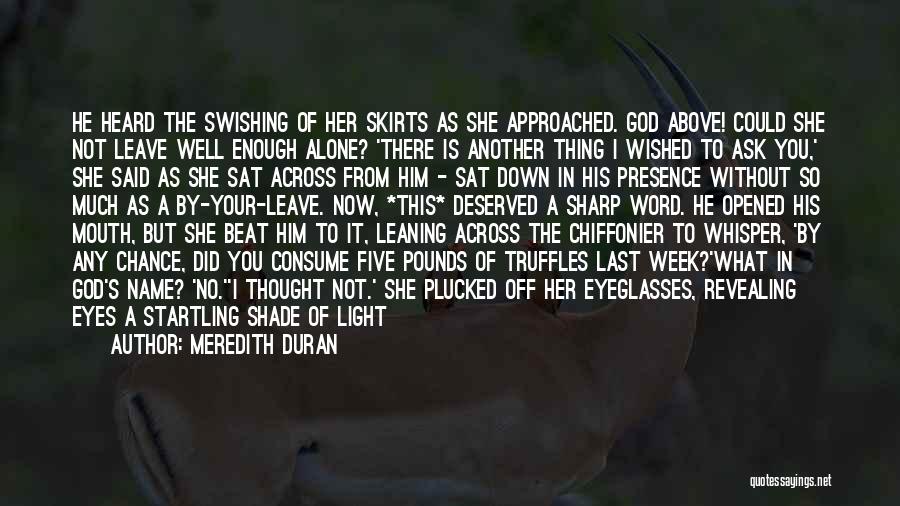 HE HEARD THE SWISHING OF HER SKIRTS AS SHE APPROACHED. GOD ABOVE! COULD SHE NOT LEAVE WELL ENOUGH ALONE? 'THERE IS ANOTHER THING I WISHED TO ASK YOU,' SHE SAID AS SHE SAT ACROSS FROM HIM - SAT DOWN IN HIS PRESENCE WITHOUT SO MUCH AS A BY-YOUR-LEAVE. NOW, *THIS* DESERVED A SHARP WORD. HE OPENED HIS MOUTH, BUT SHE BEAT HIM TO IT, LEANING ACROSS THE CHIFFONIER TO WHISPER, 'BY ANY CHANCE, DID YOU CONSUME FIVE POUNDS OF TRUFFLES LAST WEEK?'WHAT IN GOD'S NAME? 'NO.''I THOUGHT NOT.' SHE PLUCKED OFF HER EYEGLASSES, REVEALING EYES A STARTLING SHADE OF LIGHT

AUTHOR: MEREDITH DURAN

quotessayings.net